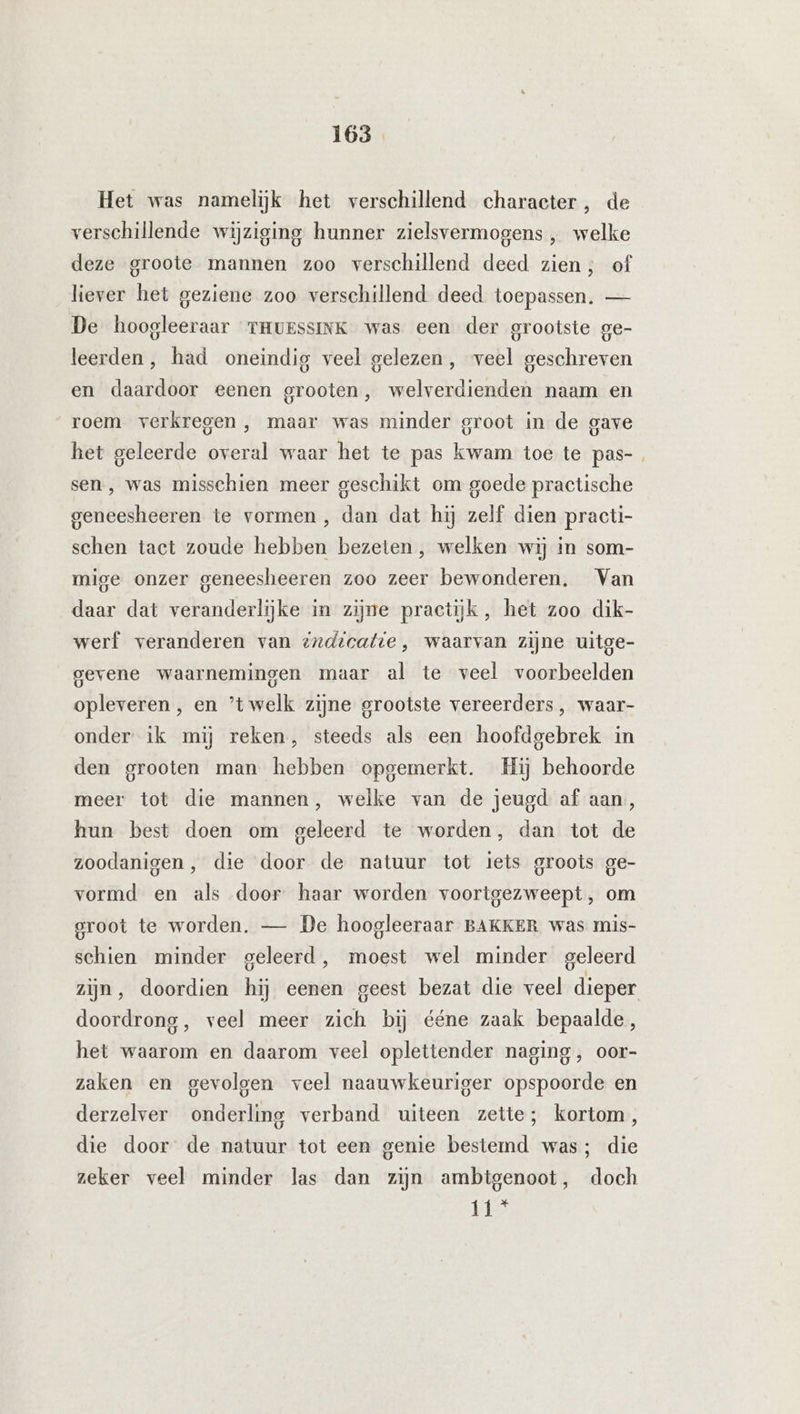 163

Het was namelijk het verschillend character, de verschillende wijziging hunner zielsvermogens, welke deze groote mannen zoo verschillend deed zien; of liever het geziene zoo verschillend deed toepassen. — De hoogleeraar THUESSINK was een der grootste geleerden, had oneindig veel gelezen, veel geschreven en daardoor eenen grooten, welverdienden naam en roem verkregen, maar was minder groot in de gave het geleerde overal waar het te pas kwam toe te passen, was misschien meer geschikt om goede practische geneesheeren te vormen, dan dat hij zelf dien practischen tact zoude hebben bezeten, welken wij in sommige onzer geneesheeren zoo zeer bewonderen. Van daar dat veranderlijke in zijne practijk, het zoo dikwerf veranderen van indicatie, waarvan zijne uitgegevene waarnemingen maar al te veel voorbeelden opleveren, en 't welk zijne grootste vereerders, waaronder ik mij reken, steeds als een hoofdgebrek in den grooten man hebben opgemerkt. Hij behoorde meer tot die mannen, welke van de jeugd af aan, hun best doen om geleerd te worden, dan tot de zoodanigen, die door de natuur tot iets groots gevormd en als door haar worden voortgezweept, om groot te worden. — De hoogleeraar BAKKER was misschien minder geleerd, moest wel minder geleerd zijn, doordien hij eenen geest bezat die veel dieper doordrong, veel meer zich bij ééne zaak bepaalde, het waarom en daarom veel oplettender naging, oorzaken en gevolgen veel naauwkeuriger opspoorde en derzelver onderling verband uiteen zette; kortom, die door de natuur tot een genie bestemd was; die zeker veel minder las dan zijn ambtgenoot, doch

11*